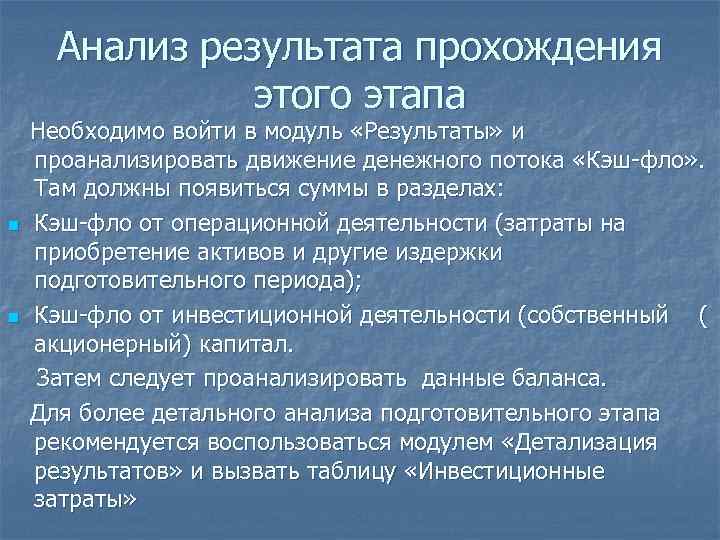 Анализ результата прохождения этого этапа

Необходимо войти в модуль «Результаты» и проанализировать движение денежного потока «Кэш-фло». Там должны появиться суммы в разделах:

Кэш-фло от операционной деятельности (затраты на приобретение активов и другие издержки подготовительного периода);

Кэш-фло от инвестиционной деятельности (собственный ( акционерный) капитал.

Затем следует проанализировать данные баланса.

Для более детального анализа подготовительного этапа рекомендуется воспользоваться модулем «Детализация результатов» и вызвать таблицу «Инвестиционные затраты»